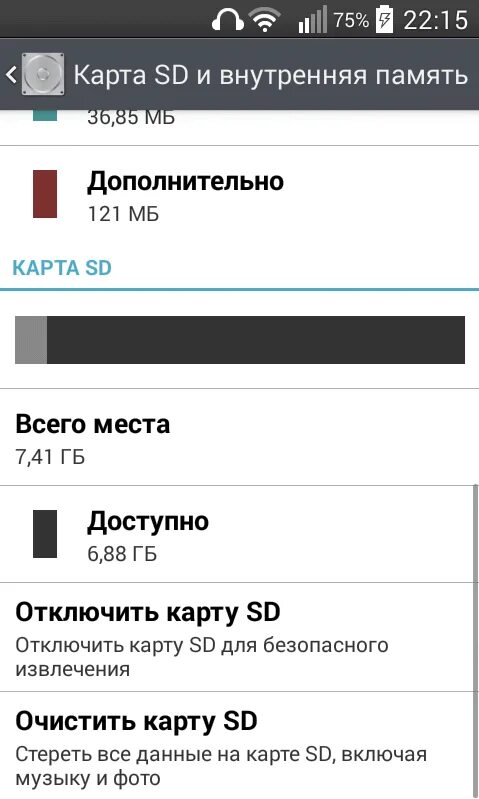 75% 22:15

Карта SD и внутренняя память

36,85 МБ

Дополнительно
121 МБ

КАРТА SD

Всего места
7,41 ГБ

Доступно
6,88 ГБ

Отключить карту SD
Отключить карту SD для безопасного извлечения

Очистить карту SD
Стереть все данные на карте SD, включая музыку и фото